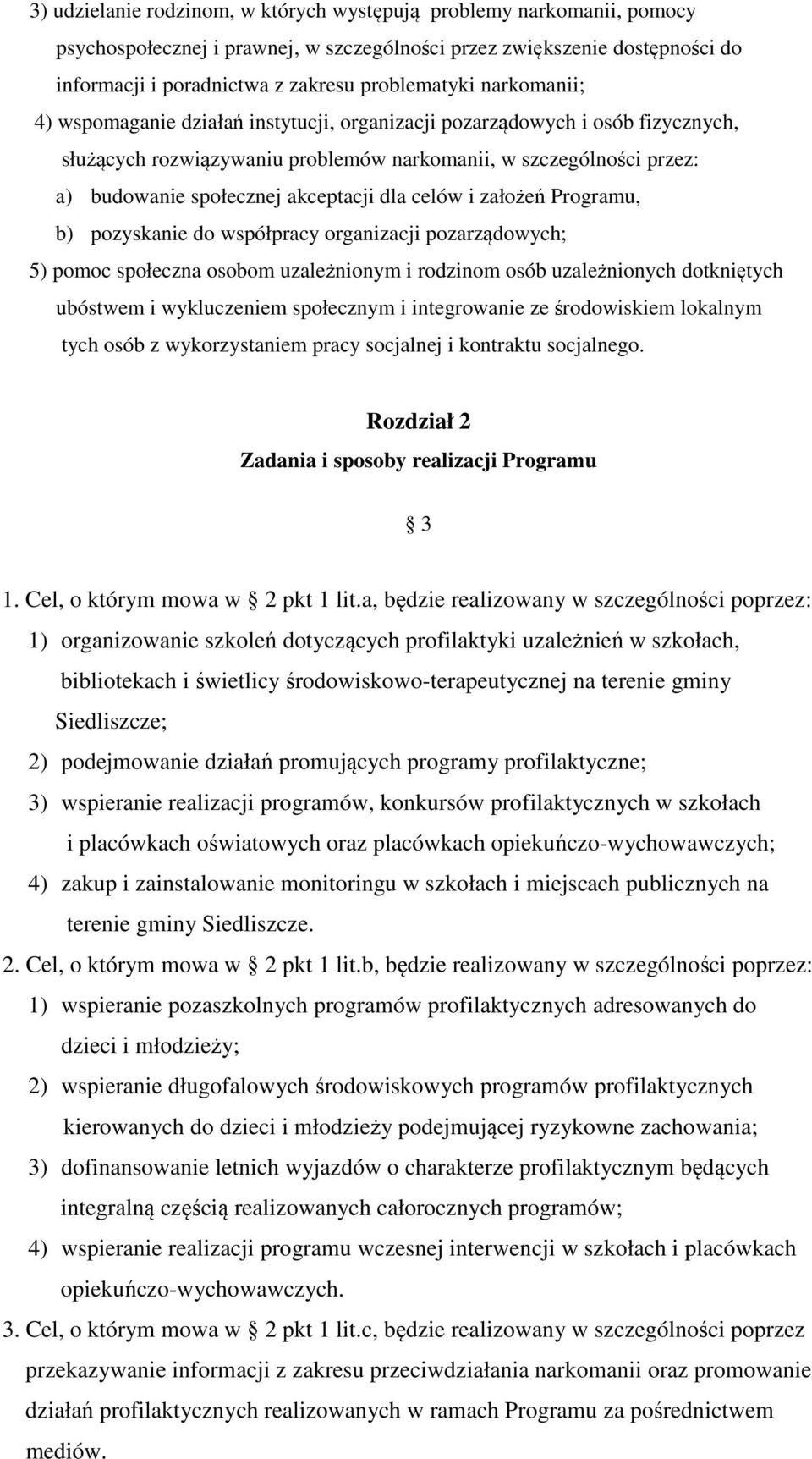 3) udzielanie rodzinom, w których występują problemy narkomanii, pomocy psychospołecznej i prawnej, w szczególności przez zwiększenie dostępności do informacji i poradnictwa z zakresu problematyki narkomanii;

4) wspomaganie działań instytucji, organizacji pozarządowych i osób fizycznych, służących rozwiązywaniu problemów narkomanii, w szczególności przez:

a) budowanie społecznej akceptacji dla celów i założeń Programu,

b) pozyskanie do współpracy organizacji pozarządowych;

5) pomoc społeczna osobom uzależnionym i rodzinom osób uzależnionych dotkniętych ubóstwem i wykluczeniem społecznym i integrowanie ze środowiskiem lokalnym tych osób z wykorzystaniem pracy socjalnej i kontraktu socjalnego.

Rozdział 2
Zadania i sposoby realizacji Programu

3

1. Cel, o którym mowa w 2 pkt 1 lit.a, będzie realizowany w szczególności poprzez:

1) organizowanie szkoleń dotyczących profilaktyki uzależnień w szkołach, bibliotekach i świetlicy środowiskowo-terapeutycznej na terenie gminy Siedliszcze;

2) podejmowanie działań promujących programy profilaktyczne;

3) wspieranie realizacji programów, konkursów profilaktycznych w szkołach i placówkach oświatowych oraz placówkach opiekuńczo-wychowawczych;

4) zakup i zainstalowanie monitoringu w szkołach i miejscach publicznych na terenie gminy Siedliszcze.

2. Cel, o którym mowa w 2 pkt 1 lit.b, będzie realizowany w szczególności poprzez:

1) wspieranie pozaszkolnych programów profilaktycznych adresowanych do dzieci i młodzieży;

2) wspieranie długofalowych środowiskowych programów profilaktycznych kierowanych do dzieci i młodzieży podejmującej ryzykowne zachowania;

3) dofinansowanie letnich wyjazdów o charakterze profilaktycznym będących integralną częścią realizowanych całorocznych programów;

4) wspieranie realizacji programu wczesnej interwencji w szkołach i placówkach opiekuńczo-wychowawczych.

3. Cel, o którym mowa w 2 pkt 1 lit.c, będzie realizowany w szczególności poprzez przekazywanie informacji z zakresu przeciwdziałania narkomanii oraz promowanie działań profilaktycznych realizowanych w ramach Programu za pośrednictwem mediów.